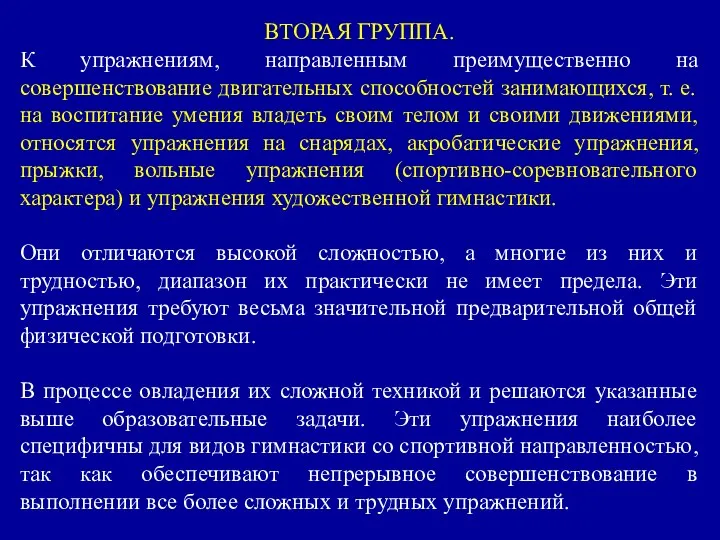 ВТОРАЯ ГРУППА.

К упражнениям, направленным преимущественно на совершенствование двигательных способностей занимающихся, т. е. на воспитание умения владеть своим телом и своими движениями, относятся упражнения на снарядах, акробатические упражнения, прыжки, вольные упражнения (спортивно-соревновательного характера) и упражнения художественной гимнастики.

Они отличаются высокой сложностью, а многие из них и трудностью, диапазон их практически не имеет предела. Эти упражнения требуют весьма значительной предварительной общей физической подготовки.

В процессе овладения их сложной техникой и решаются указанные выше образовательные задачи. Эти упражнения наиболее специфичны для видов гимнастики со спортивной направленностью, так как обеспечивают непрерывное совершенствование в выполнении все более сложных и трудных упражнений.